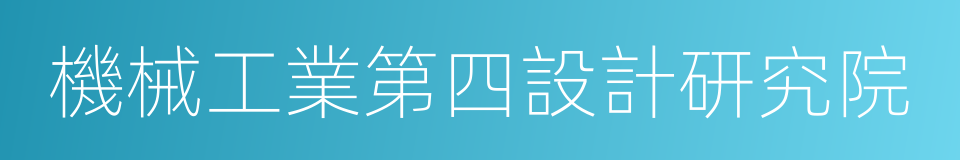 機械工業第四設計研究院